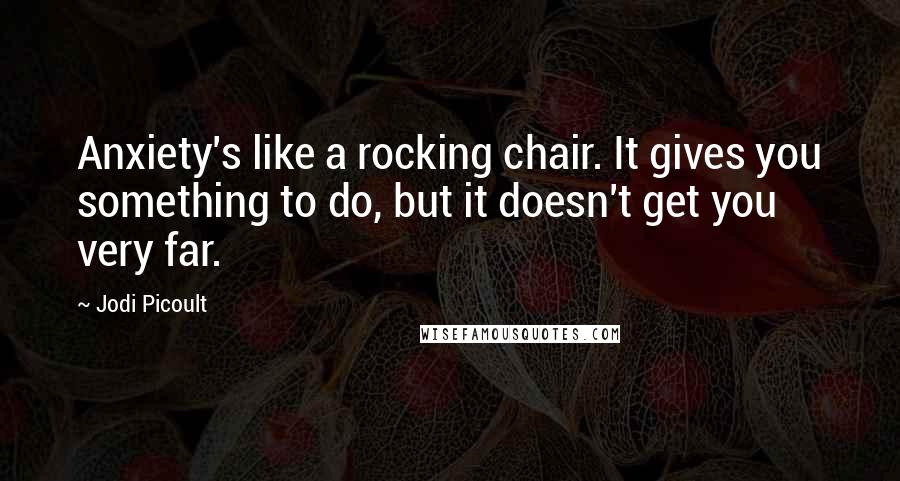 Anxiety's like a rocking chair. It gives you something to do, but it doesn't get you very far.

~ Jodi Picoult

WISEFAMOUSQUOTES.COM